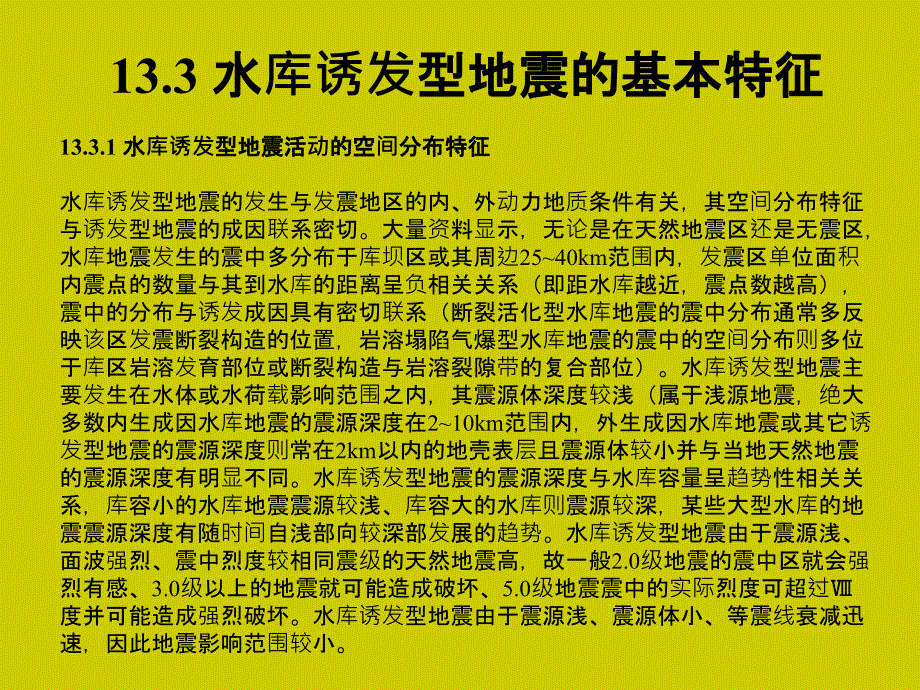 13.3 水库诱发型地震的基本特征

13.3.1 水库诱发型地震活动的空间分布特征

水库诱发型地震的发生与发震地区的内、外动力地质条件有关，其空间分布特征与诱发型地震的成因联系密切。大量资料显示，无论是在天然地震区还是无震区，水库地震发生的震中多分布于库坝区或其周边25~40km范围内，发震区单位面积内震点的数量与其到水库的距离呈负相关关系（即距水库越近，震点数越高），震中的分布与诱发成因具有密切联系（断裂活化型水库地震的震中分布通常多反映该区发震断裂构造的位置，岩溶塌陷气爆型水库地震的震中的空间分布则多位于库区岩溶发育部位或断裂构造与岩溶裂隙带的复合部位）。水库诱发型地震主要发生在水体或水荷载影响范围之内，其震源体深度较浅（属于浅源地震，绝大多数内生成因水库地震的震源深度在2~10km范围内，外生成因水库地震或其它诱发型地震的震源深度则常在2km以内的地壳表层且震源体较小并与当地天然地震的震源深度有明显不同。水库诱发型地震的震源深度与水库容量呈趋势性相关关系，库容小的水库地震震源较浅、库容大的水库则震源较深，某些大型水库的地震震源深度有随时间自浅部向较深部发展的趋势。水库诱发型地震由于震源浅、面波强烈、震中烈度较相同震级的天然地震高，故一般2.0级地震的震中区就会强烈有感、3.0级以上的地震就可能造成破坏、5.0级地震震中的实际烈度可超过Ⅷ度并可能造成强烈破坏。水库诱发型地震由于震源浅、震源体小、等震线衰减迅速，因此地震影响范围较小。